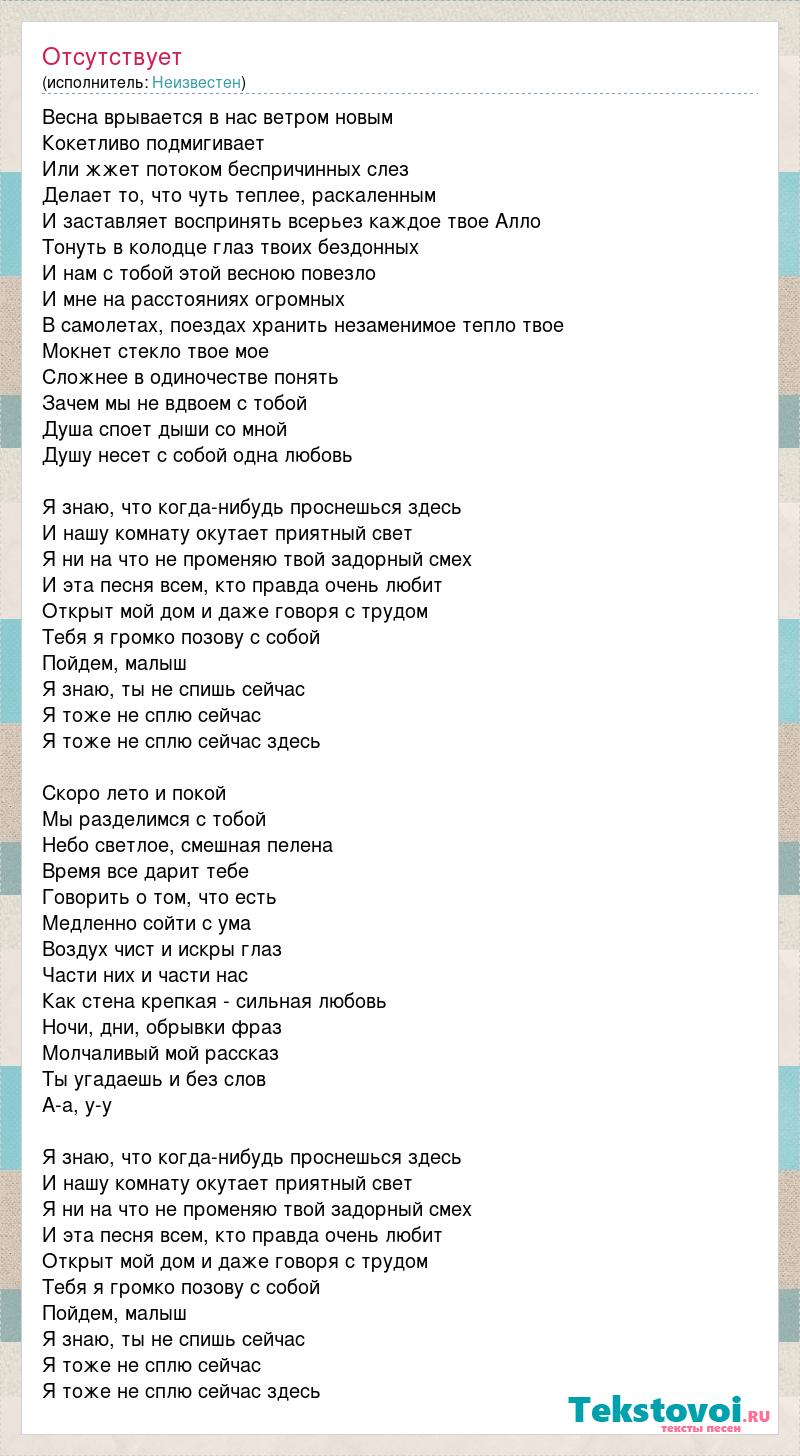 Отсутствует
(исполнитель: Неизвестен)

Весна врывается в нас ветром новым
Кокетливо подмигивает
Или жжет потоком беспричинных слез
Делает то, что чуть теплее, раскаленным
И заставляет воспринять всерьез каждое твое Алло
Тонуть в колодце глаз твоих бездонных
И нам с тобой этой весною повезло
И мне на расстояниях огромных
В самолетах, поездах хранить незаменимое тепло твое
Мокнет стекло твое мое
Сложнее в одиночестве понять
Зачем мы не вдвоем с тобой
Душа споет дыши со мной
Душу несет с собой одна любовь

Я знаю, что когда-нибудь проснешься здесь
И нашу комнату окутает приятный свет
Я ни на что не променяю твой задорный смех
И эта песня всем, кто правда очень любит
Открыт мой дом и даже говоря с трудом
Тебя я громко позову с собой
Пойдем, малыш
Я знаю, ты не спишь сейчас
Я тоже не сплю сейчас
Я тоже не сплю сейчас здесь

Скоро лето и покой
Мы разделимся с тобой
Небо светлое, смешная пелена
Время все дарит тебе
Говорить о том, что есть
Медленно сойти с ума
Воздух чист и искры глаз
Части них и части нас
Как стена крепкая - сильная любовь
Ночи, дни, обрывки фраз
Молчаливый мой рассказ
Ты угадаешь и без слов
А-а, у-у

Я знаю, что когда-нибудь проснешься здесь
И нашу комнату окутает приятный свет
Я ни на что не променяю твой задорный смех
И эта песня всем, кто правда очень любит
Открыт мой дом и даже говоря с трудом
Тебя я громко позову с собой
Пойдем, малыш
Я знаю, ты не спишь сейчас
Я тоже не сплю сейчас
Я тоже не сплю сейчас здесь

Tekstovoi.RU
тексты песен